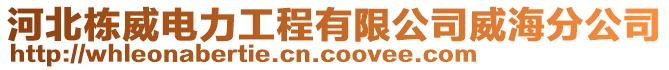 河北栋威电力工程有限公司威海分公司
http://whleonabertie.cn.coovee.com